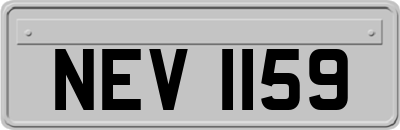 NEV 1159